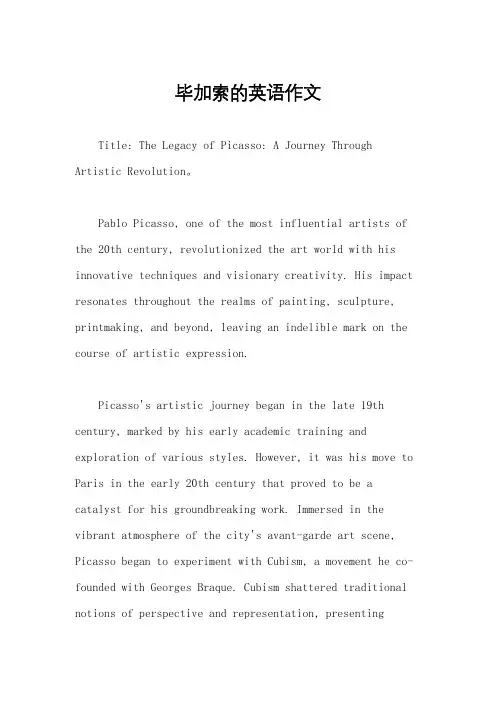 毕加索的英语作文

Title: The Legacy of Picasso: A Journey Through Artistic Revolution。

Pablo Picasso, one of the most influential artists of the 20th century, revolutionized the art world with his innovative techniques and visionary creativity. His impact resonates throughout the realms of painting, sculpture, printmaking, and beyond, leaving an indelible mark on the course of artistic expression.

Picasso's artistic journey began in the late 19th century, marked by his early academic training and exploration of various styles. However, it was his move to Paris in the early 20th century that proved to be a catalyst for his groundbreaking work. Immersed in the vibrant atmosphere of the city's avant-garde art scene, Picasso began to experiment with Cubism, a movement he co-founded with Georges Braque. Cubism shattered traditional notions of perspective and representation, presenting